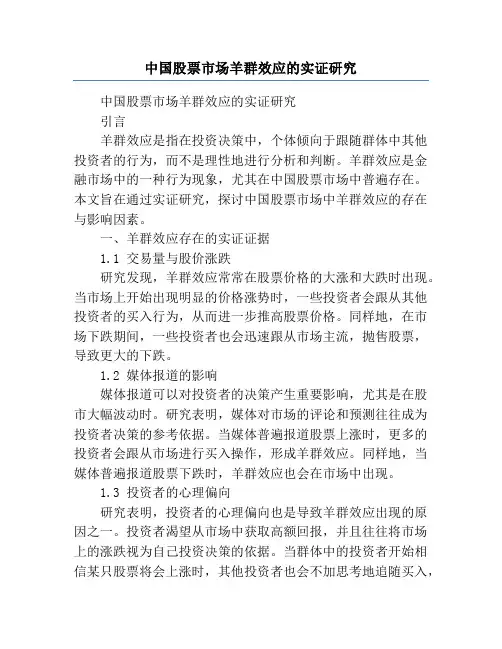 中国股票市场羊群效应的实证研究

中国股票市场羊群效应的实证研究

引言

羊群效应是指在投资决策中，个体倾向于跟随群体中其他投资者的行为，而不是理性地进行分析和判断。羊群效应是金融市场中的一种行为现象，尤其在中国股票市场中普遍存在。本文旨在通过实证研究，探讨中国股票市场中羊群效应的存在与影响因素。

一、羊群效应存在的实证证据

1.1 交易量与股价涨跌

研究发现，羊群效应常常在股票价格的大涨和大跌时出现。当市场上开始出现明显的价格涨势时，一些投资者会跟从其他投资者的买入行为，从而进一步推高股票价格。同样地，在市场下跌期间，一些投资者也会迅速跟从市场主流，抛售股票，导致更大的下跌。

1.2 媒体报道的影响

媒体报道可以对投资者的决策产生重要影响，尤其是在股市大幅波动时。研究表明，媒体对市场的评论和预测往往成为投资者决策的参考依据。当媒体普遍报道股票上涨时，更多的投资者会跟从市场进行买入操作，形成羊群效应。同样地，当媒体普遍报道股票下跌时，羊群效应也会在市场中出现。

1.3 投资者的心理偏向

研究表明，投资者的心理偏向也是导致羊群效应出现的原因之一。投资者渴望从市场中获取高额回报，并且往往将市场上的涨跌视为自己投资决策的依据。当群体中的投资者开始相信某只股票将会上涨时，其他投资者也会不加思考地追随买入，